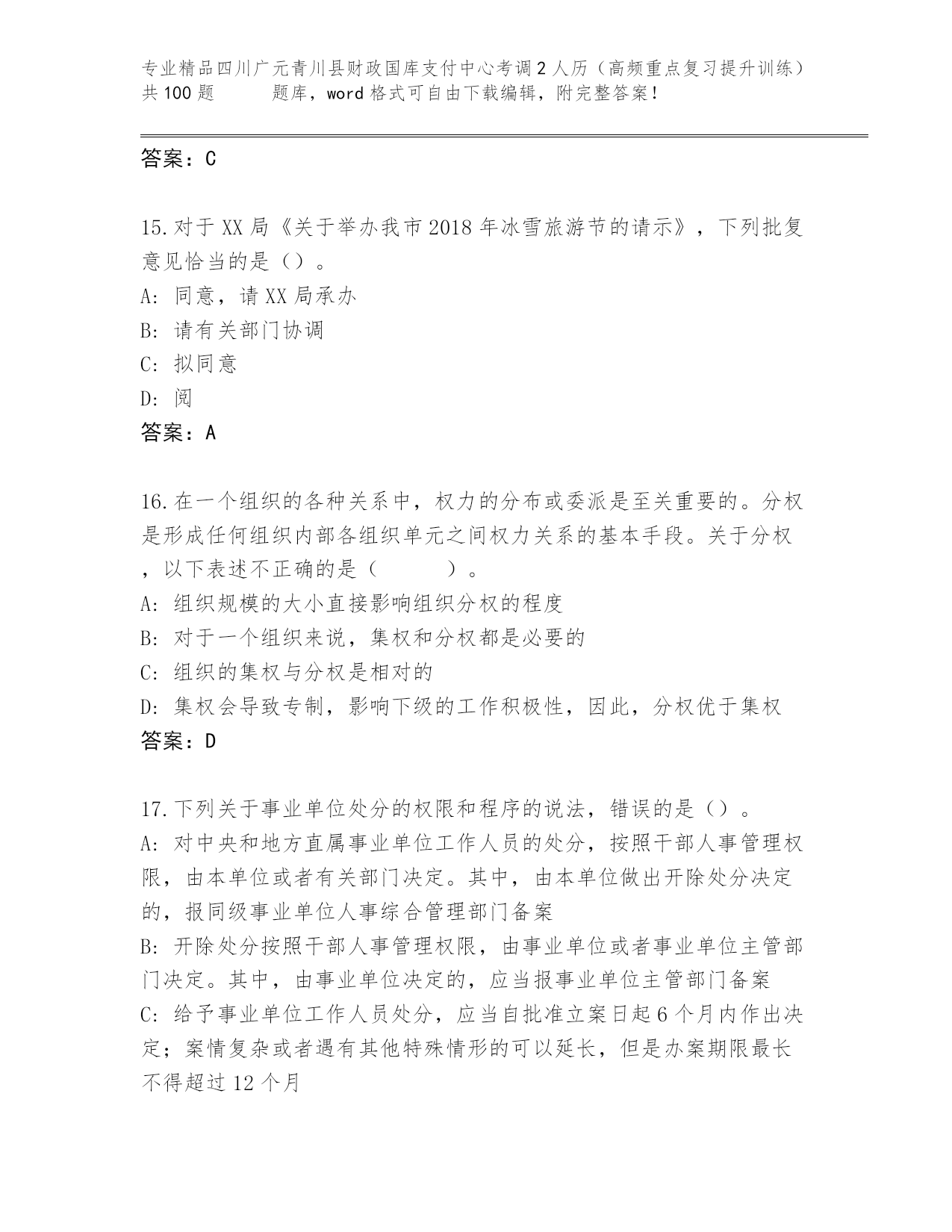 专业精品四川广元青川县财政国库支付中心考调2人历（高频重点复习提升训练）共100题　　题库，word格式可自由下载编辑，附完整答案！

答案：C

15.对于XX局《关于举办我市2018年冰雪旅游节的请示》，下列批复意见恰当的是（）。
A: 同意，请XX局承办
B: 请有关部门协调
C: 拟同意
D: 阅
答案：A

16.在一个组织的各种关系中，权力的分布或委派是至关重要的。分权是形成任何组织内部各组织单元之间权力关系的基本手段。关于分权，以下表述不正确的是（　　）。
A: 组织规模的大小直接影响组织分权的程度
B: 对于一个组织来说，集权和分权都是必要的
C: 组织的集权与分权是相对的
D: 集权会导致专制，影响下级的工作积极性，因此，分权优于集权
答案：D

17.下列关于事业单位处分的权限和程序的说法，错误的是（）。
A: 对中央和地方直属事业单位工作人员的处分，按照干部人事管理权限，由本单位或者有关部门决定。其中，由本单位做出开除处分决定的，报同级事业单位人事综合管理部门备案
B: 开除处分按照干部人事管理权限，由事业单位或者事业单位主管部门决定。其中，由事业单位决定的，应当报事业单位主管部门备案
C: 给予事业单位工作人员处分，应当自批准立案日起6个月内作出决定；案情复杂或者遇有其他特殊情形的可以延长，但是办案期限最长不得超过12个月